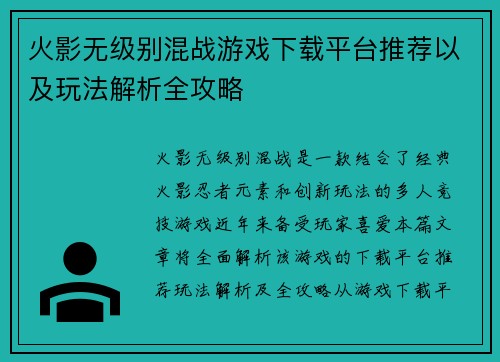 火影无级别混战游戏下载平台推荐以及玩法解析全攻略

火影无级别混战是一款结合了经典火影忍者元素和创新玩法的多人竞技游戏近年来备受玩家喜爱本篇文章将全面解析该游戏的下载平台推荐玩法解析及全攻略从游戏下载平